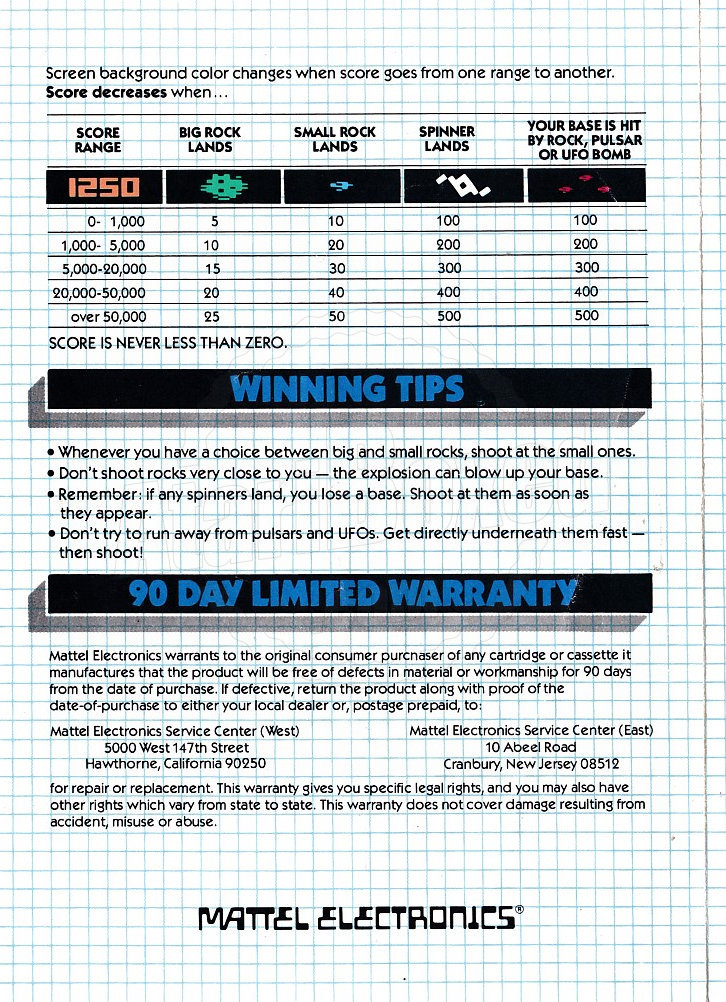 Screen background color changes when score goes from one range to another.
**Score decreases** when...

| SCORE RANGE | BIG ROCK LANDS | SMALL ROCK LANDS | SPINNER LANDS | YOUR BASE IS HIT BY ROCK, PULSAR OR UFO BOMB |
|---|---|---|---|---|
| 1250 | | | | |
| 0- 1,000 | 5 | 10 | 100 | 100 |
| 1,000- 5,000 | 10 | 20 | 200 | 200 |
| 5,000-20,000 | 15 | 30 | 300 | 300 |
| 20,000-50,000 | 20 | 40 | 400 | 400 |
| over 50,000 | 25 | 50 | 500 | 500 |

SCORE IS NEVER LESS THAN ZERO.

WINNING TIPS

• Whenever you have a choice between big and small rocks, shoot at the small ones.
• Don't shoot rocks very close to you — the explosion can blow up your base.
• Remember: if any spinners land, you lose a base. Shoot at them as soon as they appear.
• Don't try to run away from pulsars and UFOs. Get directly underneath them fast — then shoot!

90 DAY LIMITED WARRANTY

Mattel Electronics warrants to the original consumer purchaser of any cartridge or cassette it manufactures that the product will be free of defects in material or workmanship for 90 days from the date of purchase. If defective, return the product along with proof of the date-of-purchase to either your local dealer or, postage prepaid, to:

Mattel Electronics Service Center (West)
5000 West 147th Street
Hawthorne, California 90250

Mattel Electronics Service Center (East)
10 Abeel Road
Cranbury, New Jersey 08512

for repair or replacement. This warranty gives you specific legal rights, and you may also have other rights which vary from state to state. This warranty does not cover damage resulting from accident, misuse or abuse.

MATTEL ELECTRONICS®